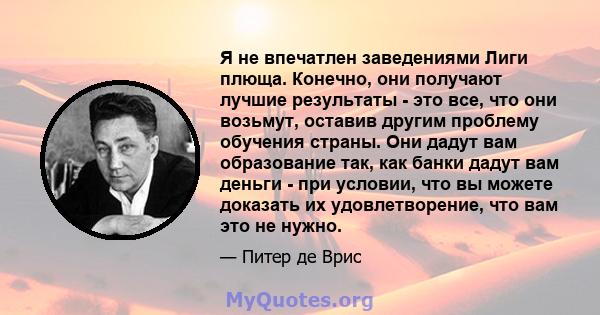 Я не впечатлен заведениями Лиги плюща. Конечно, они получают лучшие результаты - это все, что они возьмут, оставив другим проблему обучения страны. Они дадут вам образование так, как банки дадут вам деньги - при условии, что вы можете доказать их удовлетворение, что вам это не нужно.

— Питер де Врис

MyQuotes.org